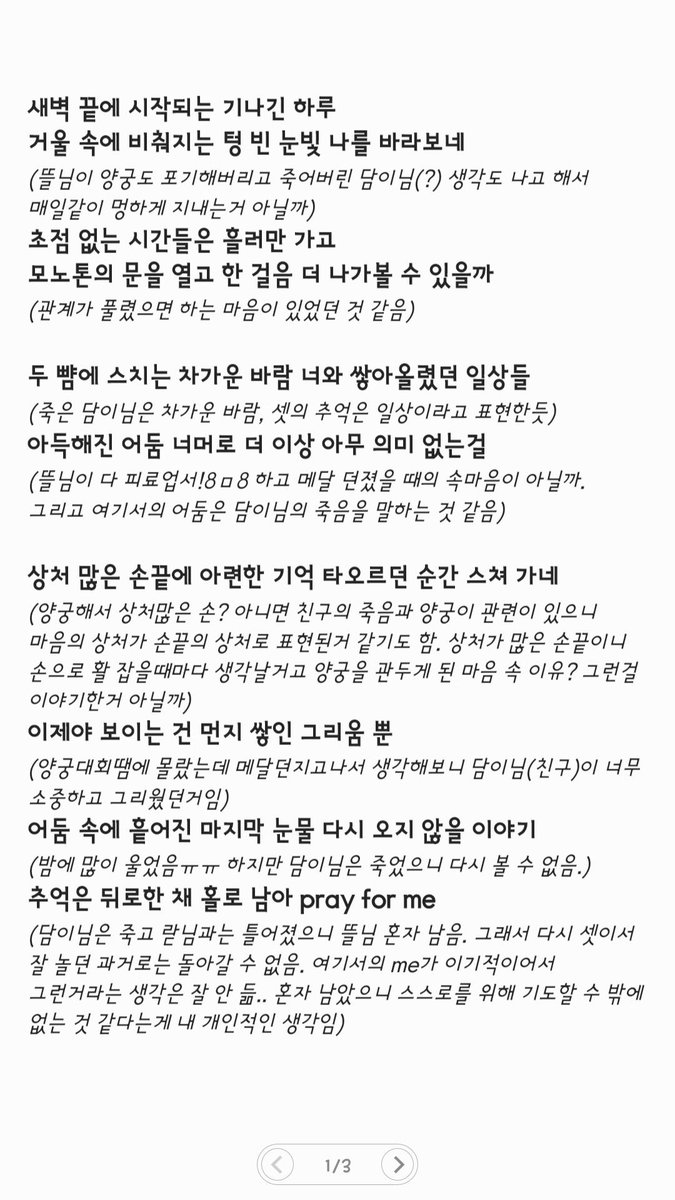 새벽 끝에 시작되는 기나긴 하루
거울 속에 비춰지는 텅 빈 눈빛 나를 바라보네
(뜰님이 양궁도 포기해버리고 죽어버린 담이님(?) 생각도 나고 해서 매일같이 멍하게 지내는거 아닐까)
초점 없는 시간들은 흘러만 가고
모노톤의 문을 열고 한 걸음 더 나가볼 수 있을까
(관계가 풀렸으면 하는 마음이 있었던 것 같음)

두 뺨에 스치는 차가운 바람 너와 쌓아올렸던 일상들
(죽은 담이님은 차가운 바람, 셋의 추억은 일상이라고 표현한듯)
아득해진 어둠 너머로 더 이상 아무 의미 없는걸
(뜰님이 다 피료업서!8ㅁ8 하고 메달 던졌을 때의 속마음이 아닐까. 그리고 여기서의 어둠은 담이님의 죽음을 말하는 것 같음)

상처 많은 손끝에 아련한 기억 타오르던 순간 스쳐 가네
(양궁해서 상처많은 손? 아니면 친구의 죽음과 양궁이 관련이 있으니 마음의 상처가 손끝의 상처로 표현된거 같기도 함. 상처가 많은 손끝이니 손으로 활 잡을때마다 생각날거고 양궁을 관두게 된 마음 속 이유? 그런걸 이야기한거 아닐까)
이제야 보이는 건 먼지 쌓인 그리움 뿐
(양궁대회땜에 몰랐는데 메달던지고나서 생각해보니 담이님(친구)이 너무 소중하고 그리웠던거임)
어둠 속에 흩어진 마지막 눈물 다시 오지 않을 이야기
(밤에 많이 울었음ㅠㅠ 하지만 담이님은 죽었으니 다시 볼 수 없음.)
추억은 뒤로한 채 홀로 남아 pray for me
(담이님은 죽고 란님과는 틀어졌으니 뜰님 혼자 남음. 그래서 다시 셋이서 잘 놀던 과거로는 돌아갈 수 없음. 여기서의 me가 이기적이어서 그런거라는 생각은 잘 안 듦.. 혼자 남았으니 스스로를 위해 기도할 수 밖에 없는 것 같다는게 내 개인적인 생각임)

1/3